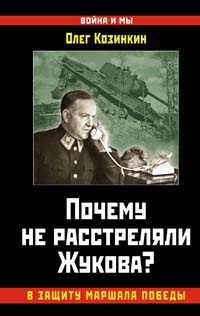 ВОЙНА И МЫ

Олег Козинкин

Почему не расстреляли Жукова?

В ЗАЩИТУ МАРШАЛА ПОБЕДЫ